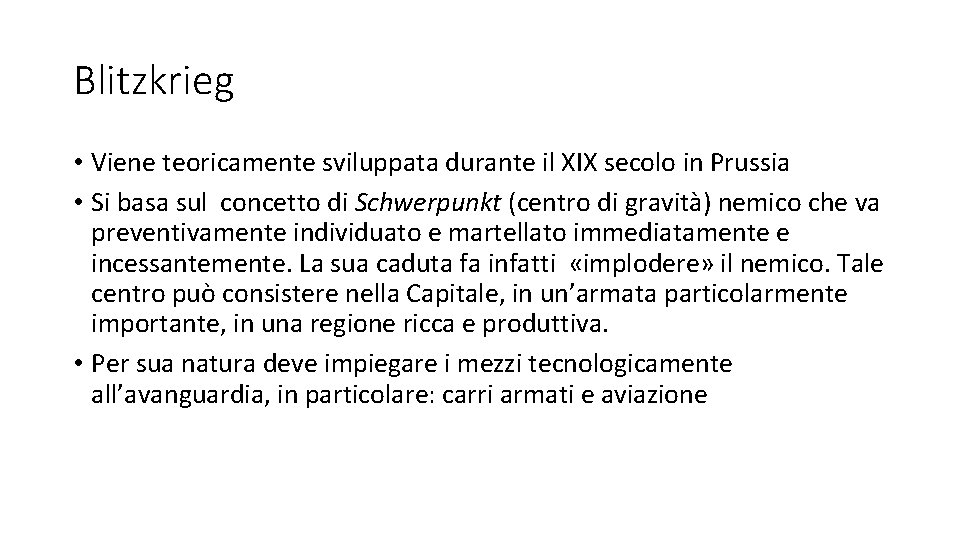 Blitzkrieg

• Viene teoricamente sviluppata durante il XIX secolo in Prussia

• Si basa sul concetto di Schwerpunkt (centro di gravità) nemico che va preventivamente individuato e martellato immediatamente e incessantemente. La sua caduta fa infatti «implodere» il nemico. Tale centro può consistere nella Capitale, in un'armata particolarmente importante, in una regione ricca e produttiva.

• Per sua natura deve impiegare i mezzi tecnologicamente all'avanguardia, in particolare: carri armati e aviazione